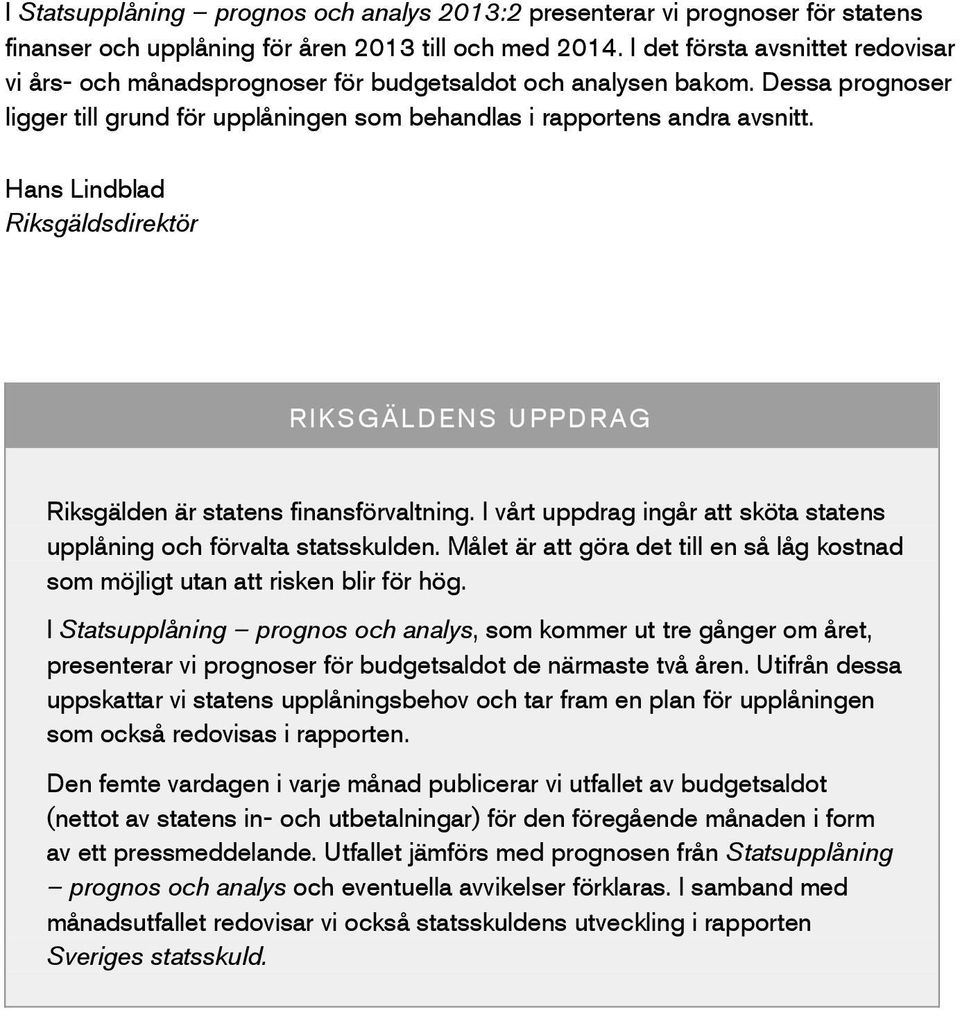 I Statsupplåning – prognos och analys 2013:2 presenterar vi prognoser för statens finanser och upplåning för åren 2013 till och med 2014. I det första avsnittet redovisar vi års- och månadsprognoser för budgetsaldot och analysen bakom. Dessa prognoser ligger till grund för upplåningen som behandlas i rapportens andra avsnitt.

Hans Lindblad
Riksgäldsdirektör

RIKSGÄLDENS UPPDRAG

Riksgälden är statens finansförvaltning. I vårt uppdrag ingår att sköta statens upplåning och förvalta statsskulden. Målet är att göra det till en så låg kostnad som möjligt utan att risken blir för hög.

I Statsupplåning – prognos och analys, som kommer ut tre gånger om året, presenterar vi prognoser för budgetsaldot de närmaste två åren. Utifrån dessa uppskattar vi statens upplåningsbehov och tar fram en plan för upplåningen som också redovisas i rapporten.

Den femte vardagen i varje månad publicerar vi utfallet av budgetsaldot (nettot av statens in- och utbetalningar) för den föregående månaden i form av ett pressmeddelande. Utfallet jämförs med prognosen från Statsupplåning – prognos och analys och eventuella avvikelser förklaras. I samband med månadsutfallet redovisar vi också statsskuldens utveckling i rapporten Sveriges statsskuld.